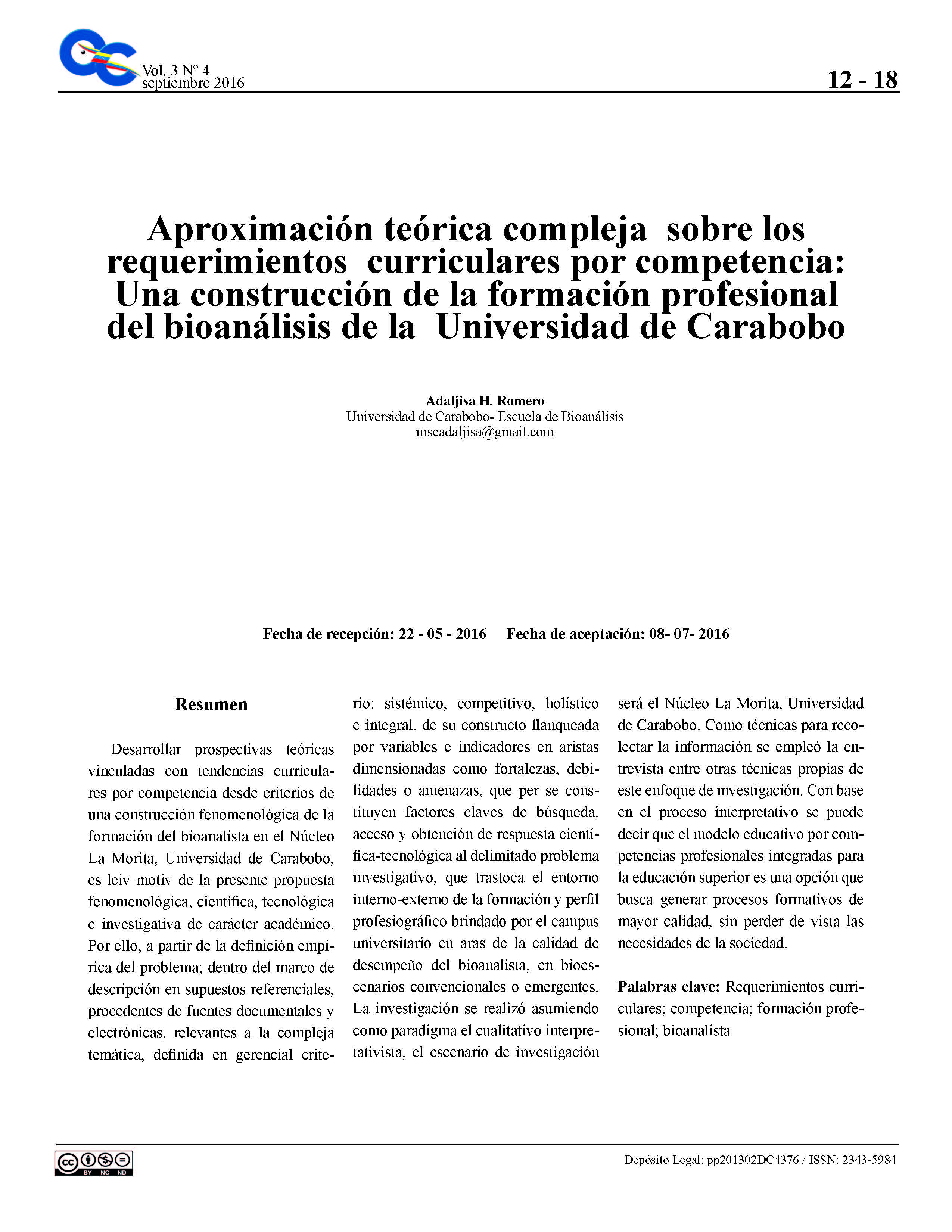 Vol. 3 Nº 4
septiembre 2016

12 - 18

Aproximación teórica compleja sobre los requerimientos curriculares por competencia: Una construcción de la formación profesional del bioanálisis de la Universidad de Carabobo

Adaljisa H. Romero
Universidad de Carabobo- Escuela de Bioanálisis
mscadaljisa@gmail.com

Fecha de recepción: 22 - 05 - 2016 Fecha de aceptación: 08- 07- 2016

Resumen

Desarrollar prospectivas teóricas vinculadas con tendencias curriculares por competencia desde criterios de una construcción fenomenológica de la formación del bioanalista en el Núcleo La Morita, Universidad de Carabobo, es leiv motiv de la presente propuesta fenomenológica, científica, tecnológica e investigativa de carácter académico. Por ello, a partir de la definición empírica del problema; dentro del marco de descripción en supuestos referenciales, procedentes de fuentes documentales y electrónicas, relevantes a la compleja temática, definida en gerencial criterio: sistémico, competitivo, holístico e integral, de su constructo flanqueada por variables e indicadores en aristas dimensionadas como fortalezas, debilidades o amenazas, que per se constituyen factores claves de búsqueda, acceso y obtención de respuesta científica-tecnológica al delimitado problema investigativo, que trastoca el entorno interno-externo de la formación y perfil profesiográfico brindado por el campus universitario en aras de la calidad de desempeño del bioanalista, en bioescenarios convencionales o emergentes. La investigación se realizó asumiendo como paradigma el cualitativo interpretativista, el escenario de investigación será el Núcleo La Morita, Universidad de Carabobo. Como técnicas para recolectar la información se empleó la entrevista entre otras técnicas propias de este enfoque de investigación. Con base en el proceso interpretativo se puede decir que el modelo educativo por competencias profesionales integradas para la educación superior es una opción que busca generar procesos formativos de mayor calidad, sin perder de vista las necesidades de la sociedad.

Palabras clave: Requerimientos curriculares; competencia; formación profesional; bioanalista

BY NC ND

Depósito Legal: pp201302DC4376 / ISSN: 2343-5984